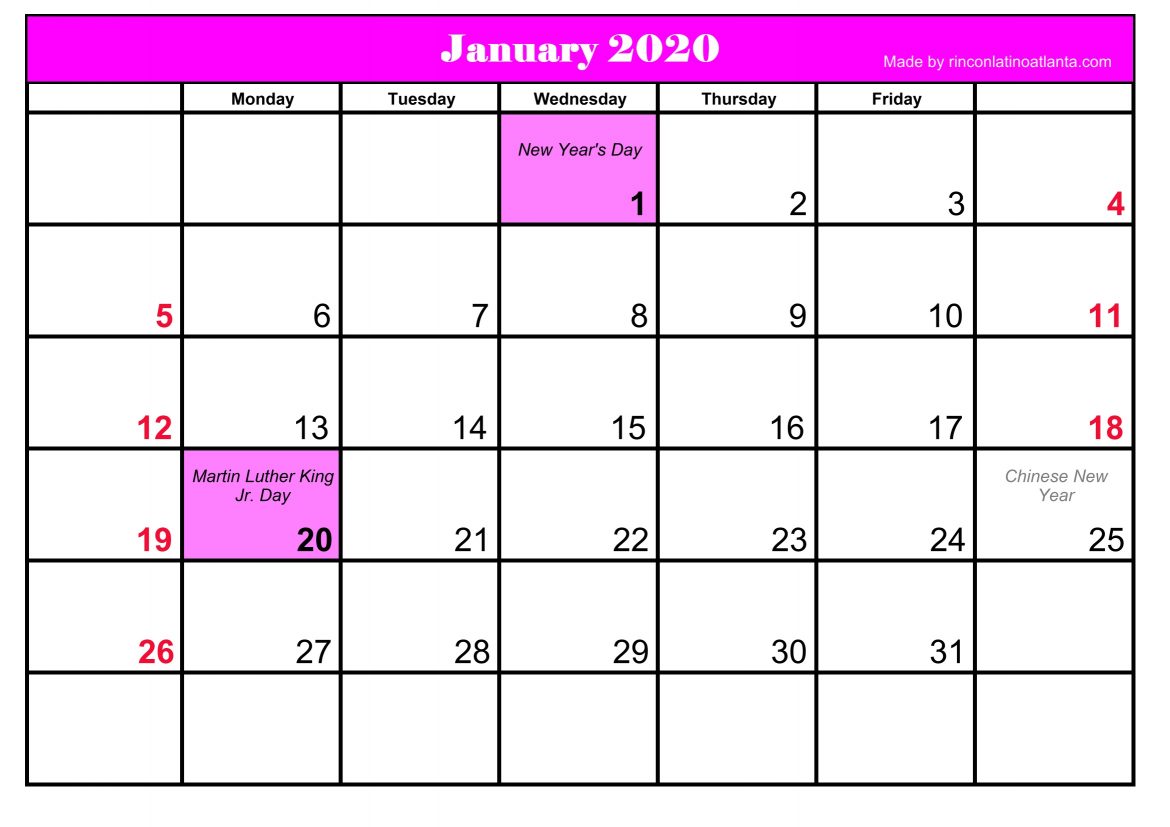 January 2020

Made by rinconlatinoatlanta.com

|  | Monday | Tuesday | Wednesday | Thursday | Friday |  |
|---|---|---|---|---|---|---|
|  |  |  | New Year's Day 1 | 2 | 3 | 4 |
| 5 | 6 | 7 | 8 | 9 | 10 | 11 |
| 12 | 13 | 14 | 15 | 16 | 17 | 18 |
| 19 | Martin Luther King Jr. Day 20 | 21 | 22 | 23 | 24 | Chinese New Year 25 |
| 26 | 27 | 28 | 29 | 30 | 31 |  |
|  |  |  |  |  |  |  |